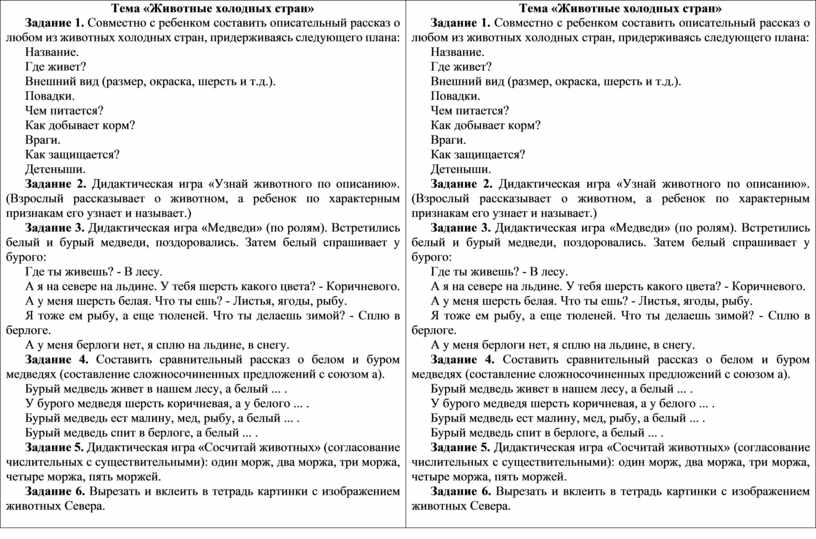 Тема «Животные холодных стран»

Задание 1. Совместно с ребенком составить описательный рассказ о любом из животных холодных стран, придерживаясь следующего плана:
Название.
Где живет?
Внешний вид (размер, окраска, шерсть и т.д.).
Повадки.
Чем питается?
Как добывает корм?
Враги.
Как защищается?
Детеныши.

Задание 2. Дидактическая игра «Узнай животного по описанию». (Взрослый рассказывает о животном, а ребенок по характерным признакам его узнает и называет.)

Задание 3. Дидактическая игра «Медведи» (по ролям). Встретились белый и бурый медведи, поздоровались. Затем белый спрашивает у бурого:
Где ты живешь? - В лесу.
А я на севере на льдине. У тебя шерсть какого цвета? - Коричневого.
А у меня шерсть белая. Что ты ешь? - Листья, ягоды, рыбу.
Я тоже ем рыбу, а еще тюленей. Что ты делаешь зимой? - Сплю в берлоге.
А у меня берлоги нет, я сплю на льдине, в снегу.

Задание 4. Составить сравнительный рассказ о белом и буром медведях (составление сложносочиненных предложений с союзом а).
Бурый медведь живет в нашем лесу, а белый ... .
У бурого медведя шерсть коричневая, а у белого ... .
Бурый медведь ест малину, мед, рыбу, а белый ... .
Бурый медведь спит в берлоге, а белый ... .

Задание 5. Дидактическая игра «Сосчитай животных» (согласование числительных с существительными): один морж, два моржа, три моржа, четыре моржа, пять моржей.

Задание 6. Вырезать и вклеить в тетрадь картинки с изображением животных Севера.

Тема «Животные холодных стран»

Задание 1. Совместно с ребенком составить описательный рассказ о любом из животных холодных стран, придерживаясь следующего плана:
Название.
Где живет?
Внешний вид (размер, окраска, шерсть и т.д.).
Повадки.
Чем питается?
Как добывает корм?
Враги.
Как защищается?
Детеныши.

Задание 2. Дидактическая игра «Узнай животного по описанию». (Взрослый рассказывает о животном, а ребенок по характерным признакам его узнает и называет.)

Задание 3. Дидактическая игра «Медведи» (по ролям). Встретились белый и бурый медведи, поздоровались. Затем белый спрашивает у бурого:
Где ты живешь? - В лесу.
А я на севере на льдине. У тебя шерсть какого цвета? - Коричневого.
А у меня шерсть белая. Что ты ешь? - Листья, ягоды, рыбу.
Я тоже ем рыбу, а еще тюленей. Что ты делаешь зимой? - Сплю в берлоге.
А у меня берлоги нет, я сплю на льдине, в снегу.

Задание 4. Составить сравнительный рассказ о белом и буром медведях (составление сложносочиненных предложений с союзом а).
Бурый медведь живет в нашем лесу, а белый ... .
У бурого медведя шерсть коричневая, а у белого ... .
Бурый медведь ест малину, мед, рыбу, а белый ... .
Бурый медведь спит в берлоге, а белый ... .

Задание 5. Дидактическая игра «Сосчитай животных» (согласование числительных с существительными): один морж, два моржа, три моржа, четыре моржа, пять моржей.

Задание 6. Вырезать и вклеить в тетрадь картинки с изображением животных Севера.